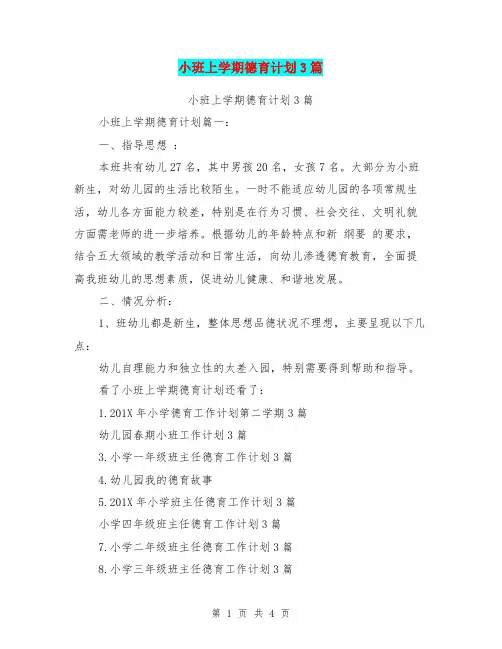 小班上学期德育计划3篇

小班上学期德育计划3篇

小班上学期德育计划篇一：

一、指导思想 ：

本班共有幼儿27名，其中男孩20名，女孩7名。大部分为小班新生，对幼儿园的生活比较陌生。一时不能适应幼儿园的各项常规生活，幼儿各方面能力较差，特别是在行为习惯、社会交往、文明礼貌方面需老师的进一步培养。根据幼儿的年龄特点和新 纲要 的要求，结合五大领域的教学活动和日常生活，向幼儿渗透德育教育，全面提高我班幼儿的思想素质，促进幼儿健康、和谐地发展。

二、情况分析：

1、班幼儿都是新生，整体思想品德状况不理想，主要呈现以下几点：

幼儿自理能力和独立性的太差入园，特别需要得到帮助和指导。

看了小班上学期德育计划还看了：

1.201X年小学德育工作计划第二学期3篇

幼儿园春期小班工作计划3篇

3.小学一年级班主任德育工作计划3篇

4.幼儿园我的德育故事

5.201X年小学班主任德育工作计划3篇

小学四年级班主任德育工作计划3篇

7.小学二年级班主任德育工作计划3篇

8.小学三年级班主任德育工作计划3篇

第 1 页 共 4 页